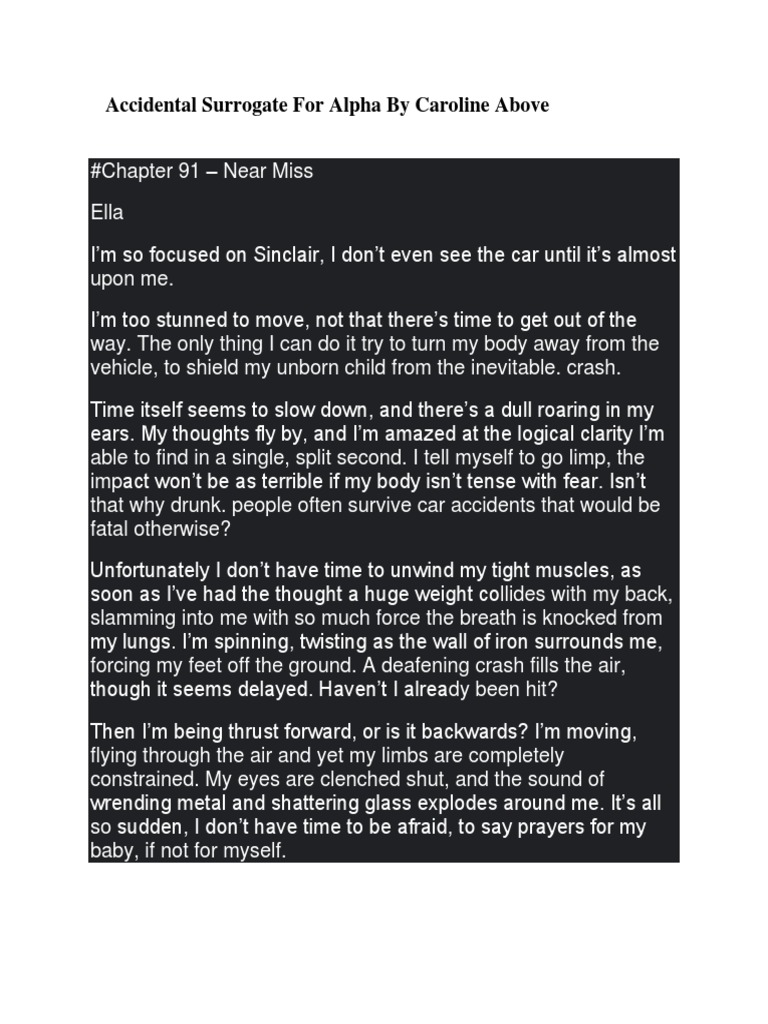 Accidental Surrogate For Alpha By Caroline Above

#Chapter 91 – Near Miss

Ella

I'm so focused on Sinclair, I don't even see the car until it's almost upon me.

I'm too stunned to move, not that there's time to get out of the way. The only thing I can do it try to turn my body away from the vehicle, to shield my unborn child from the inevitable. crash.

Time itself seems to slow down, and there's a dull roaring in my ears. My thoughts fly by, and I'm amazed at the logical clarity I'm able to find in a single, split second. I tell myself to go limp, the impact won't be as terrible if my body isn't tense with fear. Isn't that why drunk. people often survive car accidents that would be fatal otherwise?

Unfortunately I don't have time to unwind my tight muscles, as soon as I've had the thought a huge weight collides with my back, slamming into me with so much force the breath is knocked from my lungs. I'm spinning, twisting as the wall of iron surrounds me, forcing my feet off the ground. A deafening crash fills the air, though it seems delayed. Haven't I already been hit?

Then I'm being thrust forward, or is it backwards? I'm moving, flying through the air and yet my limbs are completely constrained. My eyes are clenched shut, and the sound of wrending metal and shattering glass explodes around me. It's all so sudden, I don't have time to be afraid, to say prayers for my baby, if not for myself.